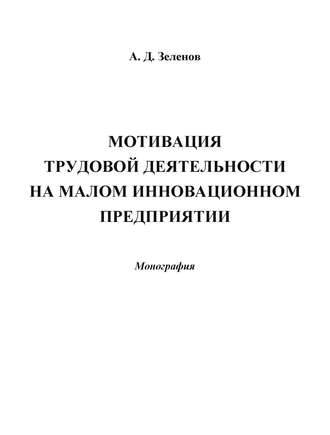 А. Д. Зеленов

МОТИВАЦИЯ
ТРУДОВОЙ ДЕЯТЕЛЬНОСТИ
НА МАЛОМ ИННОВАЦИОННОМ
ПРЕДПРИЯТИИ

Монография